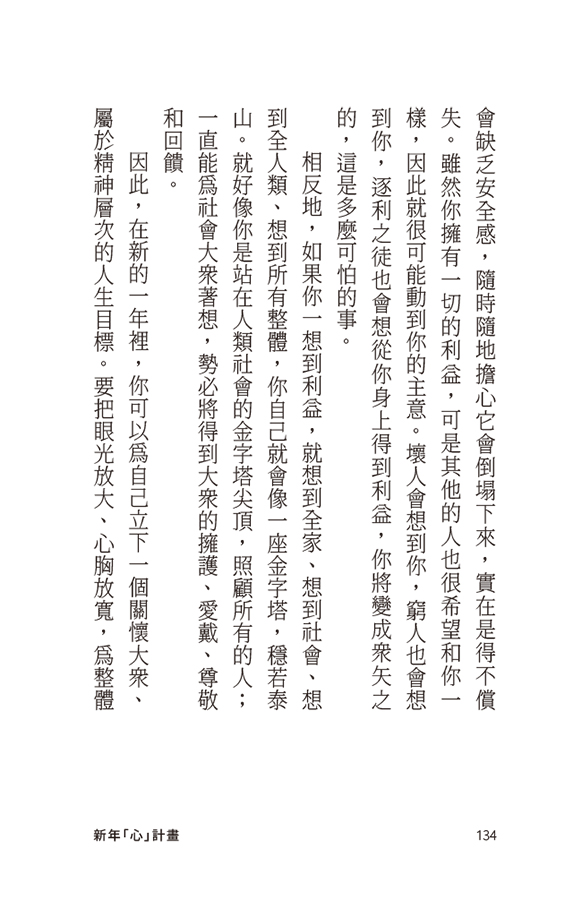 會缺乏安全感，隨時隨地擔心它會倒塌下來，實在是得不償失。雖然你擁有一切的利益，可是其他的人也很希望和你一樣，因此就很可能動到你的主意。壞人會想到你，窮人也會想到你，逐利之徒也會想從你身上得到利益，你將變成衆矢之的，這是多麼可怕的事。

相反地，如果你一想到利益，就想到全家、想到社會、想到全人類、想到所有整體，你自己就會像一座金字塔，穩若泰山。就好像你是站在人類社會的金字塔尖頂，照顧所有的人；一直能爲社會大衆著想，勢必將得到大衆的擁護、愛戴、尊敬和回饋。

因此，在新的一年裡，你可以爲自己立下一個關懷大衆、屬於精神層次的人生目標。要把眼光放大、心胸放寬，爲整體

新年「心」計畫

134